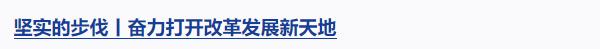 坚实的步伐丨奋力打开改革发展新天地